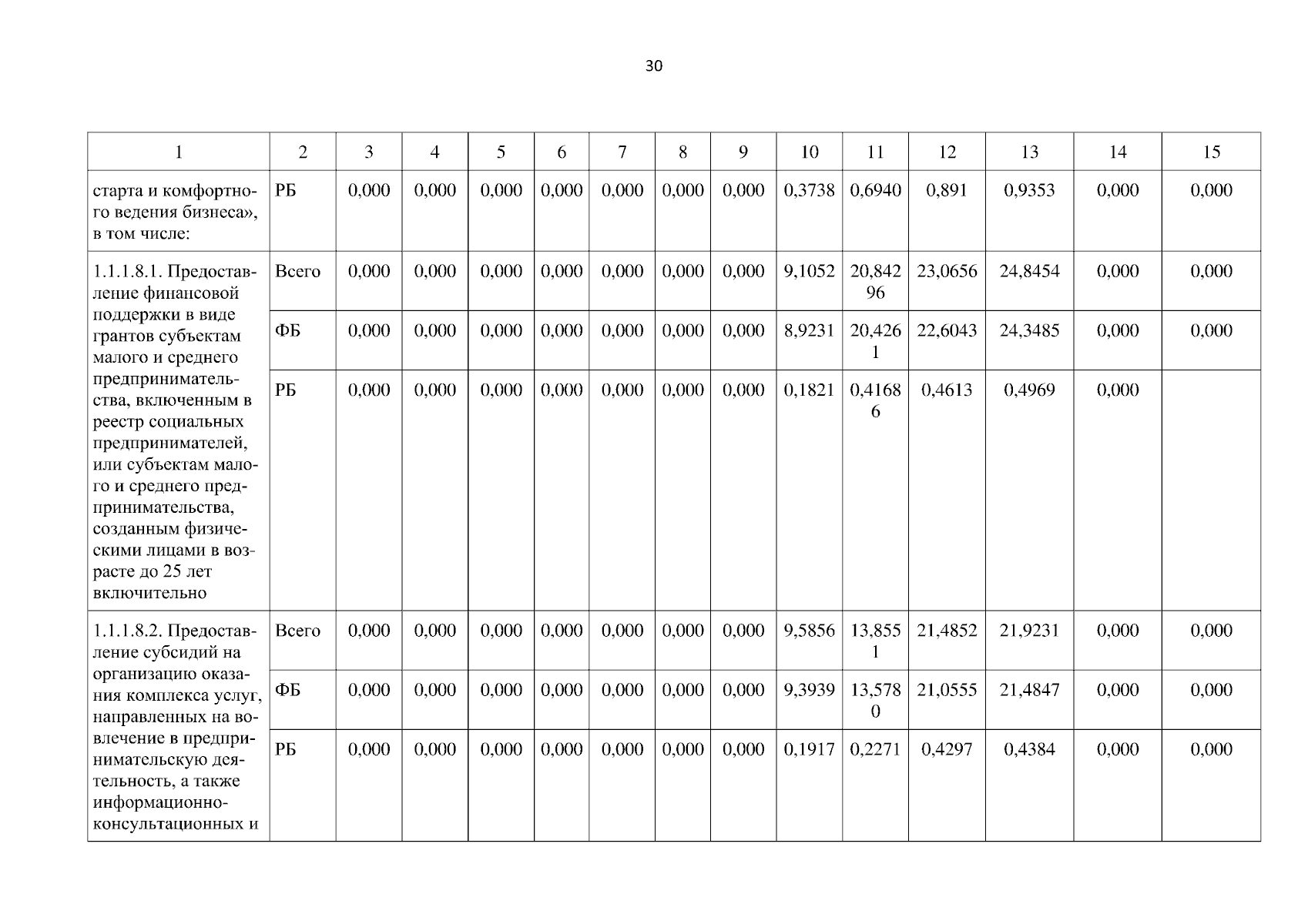 30

| 1 | 2 | 3 | 4 | 5 | 6 | 7 | 8 | 9 | 10 | 11 | 12 | 13 | 14 | 15 |
|---|---|---|---|---|---|---|---|---|---|---|---|---|---|---|
| старта и комфортного ведения бизнеса», в том числе: | РБ | 0,000 | 0,000 | 0,000 | 0,000 | 0,000 | 0,000 | 0,000 | 0,3738 | 0,6940 | 0,891 | 0,9353 | 0,000 | 0,000 |
| 1.1.1.8.1. Предоставление финансовой поддержки в виде грантов субъектам малого и среднего предпринимательства, включенным в реестр социальных предпринимателей, или субъектам малого и среднего предпринимательства, созданным физическими лицами в возрасте до 25 лет включительно | Всего | 0,000 | 0,000 | 0,000 | 0,000 | 0,000 | 0,000 | 0,000 | 9,1052 | 20,84296 | 23,0656 | 24,8454 | 0,000 | 0,000 |
| | ФБ | 0,000 | 0,000 | 0,000 | 0,000 | 0,000 | 0,000 | 0,000 | 8,9231 | 20,4261 | 22,6043 | 24,3485 | 0,000 | 0,000 |
| | РБ | 0,000 | 0,000 | 0,000 | 0,000 | 0,000 | 0,000 | 0,000 | 0,1821 | 0,41686 | 0,4613 | 0,4969 | 0,000 | |
| 1.1.1.8.2. Предоставление субсидий на организацию оказания комплекса услуг, направленных на вовлечение в предпринимательскую деятельность, а также информационно-консультационных и | Всего | 0,000 | 0,000 | 0,000 | 0,000 | 0,000 | 0,000 | 0,000 | 9,5856 | 13,8551 | 21,4852 | 21,9231 | 0,000 | 0,000 |
| | ФБ | 0,000 | 0,000 | 0,000 | 0,000 | 0,000 | 0,000 | 0,000 | 9,3939 | 13,5780 | 21,0555 | 21,4847 | 0,000 | 0,000 |
| | РБ | 0,000 | 0,000 | 0,000 | 0,000 | 0,000 | 0,000 | 0,000 | 0,1917 | 0,2271 | 0,4297 | 0,4384 | 0,000 | 0,000 |